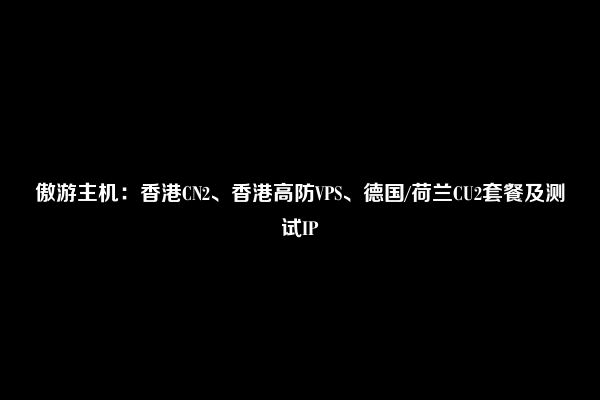 傲游主机：香港CN2、香港高防VPS、德国/荷兰CU2套餐及测试IP